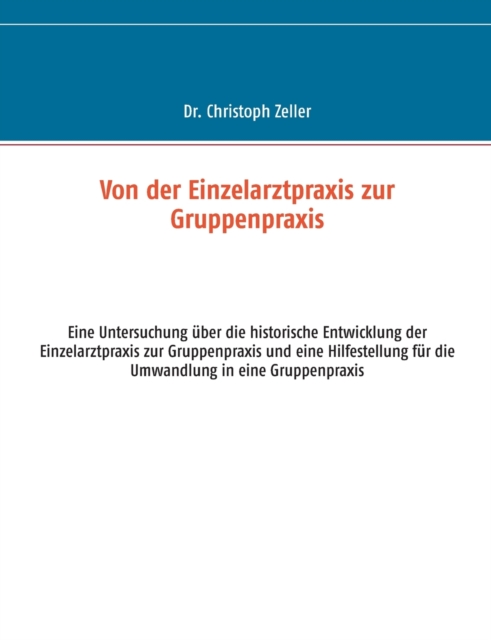 Dr. Christoph Zeller

Von der Einzelarztpraxis zur Gruppenpraxis

Eine Untersuchung über die historische Entwicklung der Einzelarztpraxis zur Gruppenpraxis und eine Hilfestellung für die Umwandlung in eine Gruppenpraxis